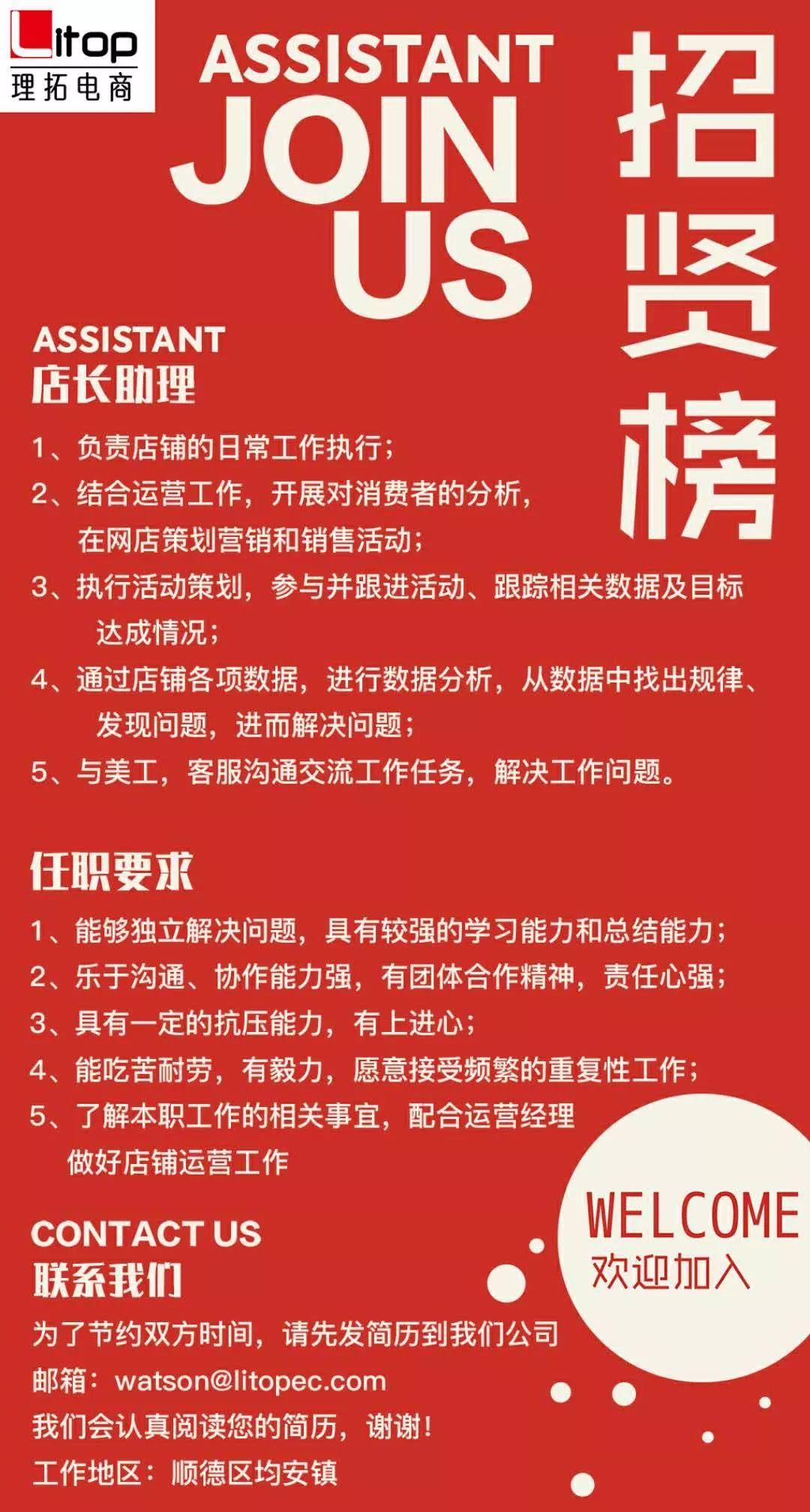 Litop
理拓电商

ASSISTANT
JOIN
US

招贤榜

ASSISTANT
店长助理

1、负责店铺的日常工作执行；
2、结合运营工作，开展对消费者的分析，在网店策划营销和销售活动；
3、执行活动策划，参与并跟进活动、跟踪相关数据及目标达成情况；
4、通过店铺各项数据，进行数据分析，从数据中找出规律、发现问题，进而解决问题；
5、与美工，客服沟通交流工作任务，解决工作问题。

任职要求

1、能够独立解决问题，具有较强的学习能力和总结能力；
2、乐于沟通、协作能力强，有团体合作精神，责任心强；
3、具有一定的抗压能力，有上进心；
4、能吃苦耐劳，有毅力，愿意接受频繁的重复性工作；
5、了解本职工作的相关事宜，配合运营经理做好店铺运营工作

WELCOME
欢迎加入

CONTACT US
联系我们

为了节约双方时间，请先发简历到我们公司
邮箱：watson@litopec.com
我们会认真阅读您的简历，谢谢！
工作地区：顺德区均安镇